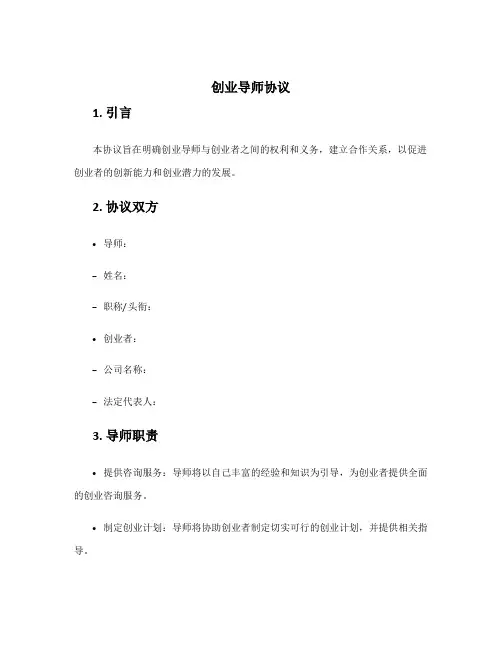 创业导师协议

1. 引言

本协议旨在明确创业导师与创业者之间的权利和义务，建立合作关系，以促进创业者的创新能力和创业潜力的发展。

2. 协议双方

• 导师：

– 姓名：

– 职称/头衔：

• 创业者：

– 公司名称：

– 法定代表人：

3. 导师职责

• 提供咨询服务：导师将以自己丰富的经验和知识为引导，为创业者提供全面的创业咨询服务。

• 制定创业计划：导师将协助创业者制定切实可行的创业计划，并提供相关指导。